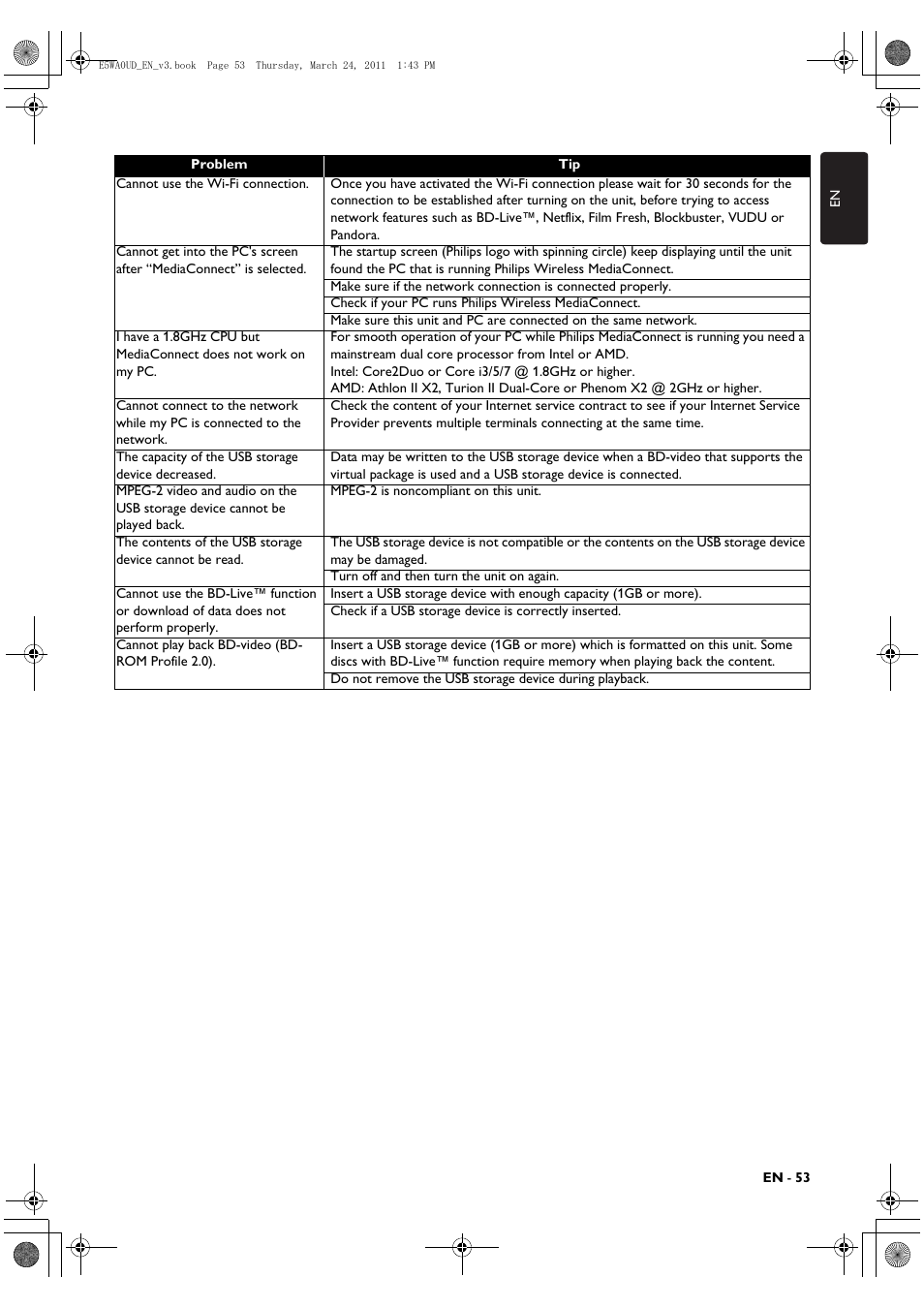 E5WA0UD_EN_v3.book Page 53 Thursday, March 24, 2011 1:43 PM

EN

| Problem | Tip |
|---|---|
| Cannot use the Wi-Fi connection. | Once you have activated the Wi-Fi connection please wait for 30 seconds for the connection to be established after turning on the unit, before trying to access network features such as BD-Live™, Netflix, Film Fresh, Blockbuster, VUDU or Pandora. |
| Cannot get into the PC's screen after "MediaConnect" is selected. | The startup screen (Philips logo with spinning circle) keep displaying until the unit found the PC that is running Philips Wireless MediaConnect. |
| | Make sure if the network connection is connected properly. |
| | Check if your PC runs Philips Wireless MediaConnect. |
| | Make sure this unit and PC are connected on the same network. |
| I have a 1.8GHz CPU but MediaConnect does not work on my PC. | For smooth operation of your PC while Philips MediaConnect is running you need a mainstream dual core processor from Intel or AMD. Intel: Core2Duo or Core i3/5/7 @ 1.8GHz or higher. AMD: Athlon II X2, Turion II Dual-Core or Phenom X2 @ 2GHz or higher. |
| Cannot connect to the network while my PC is connected to the network. | Check the content of your Internet service contract to see if your Internet Service Provider prevents multiple terminals connecting at the same time. |
| The capacity of the USB storage device decreased. | Data may be written to the USB storage device when a BD-video that supports the virtual package is used and a USB storage device is connected. |
| MPEG-2 video and audio on the USB storage device cannot be played back. | MPEG-2 is noncompliant on this unit. |
| The contents of the USB storage device cannot be read. | The USB storage device is not compatible or the contents on the USB storage device may be damaged. |
| | Turn off and then turn the unit on again. |
| Cannot use the BD-Live™ function or download of data does not perform properly. | Insert a USB storage device with enough capacity (1GB or more). |
| | Check if a USB storage device is correctly inserted. |
| Cannot play back BD-video (BD-ROM Profile 2.0). | Insert a USB storage device (1GB or more) which is formatted on this unit. Some discs with BD-Live™ function require memory when playing back the content. |
| | Do not remove the USB storage device during playback. |

EN - 53